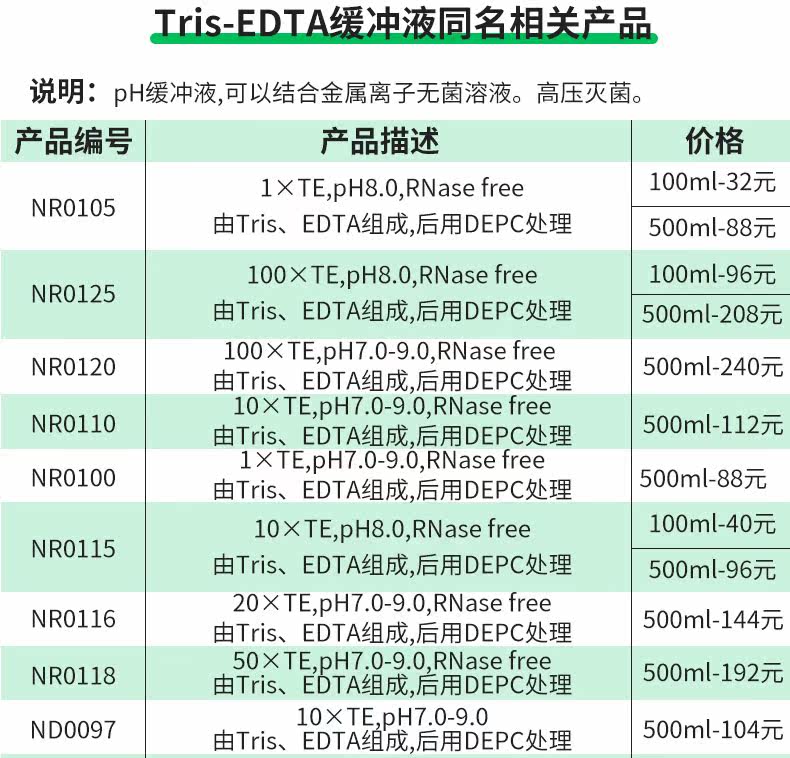 Tris-EDTA缓冲液同名相关产品

说明：pH缓冲液,可以结合金属离子无菌溶液。高压灭菌。

| 产品编号 | 产品描述 | 价格 |
|---|---|---|
| NR0105 | 1×TE,pH8.0,RNase free 由Tris、EDTA组成,后用DEPC处理 | 100ml-32元 |
| | | 500ml-88元 |
| NR0125 | 100×TE,pH8.0,RNase free 由Tris、EDTA组成,后用DEPC处理 | 100ml-96元 |
| | | 500ml-208元 |
| NR0120 | 100×TE,pH7.0-9.0,RNase free 由Tris、EDTA组成,后用DEPC处理 | 500ml-240元 |
| NR0110 | 10×TE,pH7.0-9.0,RNase free 由Tris、EDTA组成,后用DEPC处理 | 500ml-112元 |
| NR0100 | 1×TE,pH7.0-9.0,RNase free 由Tris、EDTA组成,后用DEPC处理 | 500ml-88元 |
| NR0115 | 10×TE,pH8.0,RNase free 由Tris、EDTA组成,后用DEPC处理 | 100ml-40元 |
| | | 500ml-96元 |
| NR0116 | 20×TE,pH7.0-9.0,RNase free 由Tris、EDTA组成,后用DEPC处理 | 500ml-144元 |
| NR0118 | 50×TE,pH7.0-9.0,RNase free 由Tris、EDTA组成,后用DEPC处理 | 500ml-192元 |
| ND0097 | 10×TE,pH7.0-9.0 由Tris、EDTA组成,后用DEPC处理 | 500ml-104元 |